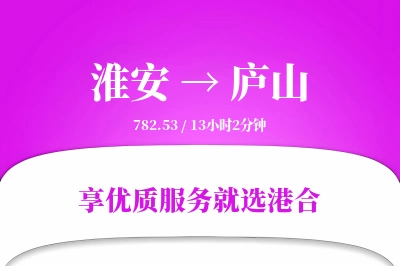 淮安 → 庐山

782.53 / 13小时2分钟

享优质服务就选港合